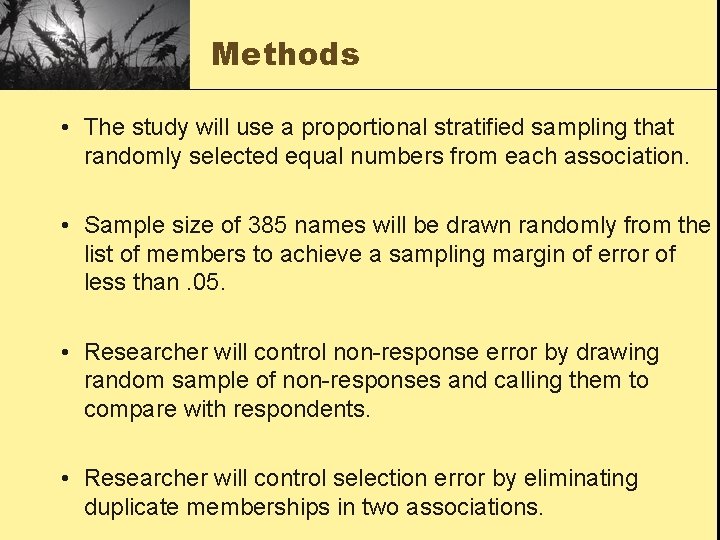 Methods

• The study will use a proportional stratified sampling that randomly selected equal numbers from each association.

• Sample size of 385 names will be drawn randomly from the list of members to achieve a sampling margin of error of less than .05.

• Researcher will control non-response error by drawing random sample of non-responses and calling them to compare with respondents.

• Researcher will control selection error by eliminating duplicate memberships in two associations.